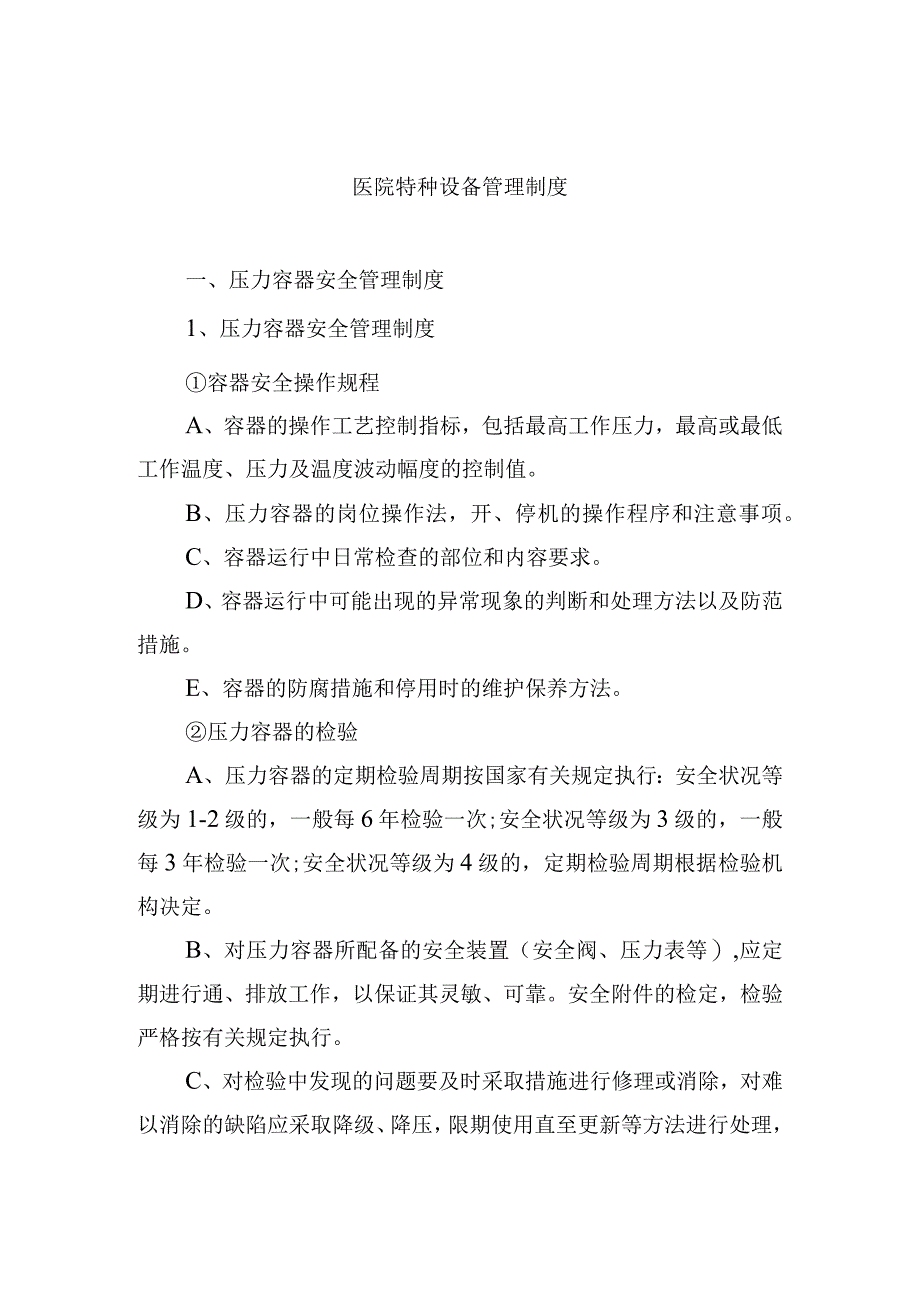 医院特种设备管理制度

一、压力容器安全管理制度

1、压力容器安全管理制度

①容器安全操作规程

A、容器的操作工艺控制指标，包括最高工作压力，最高或最低工作温度、压力及温度波动幅度的控制值。

B、压力容器的岗位操作法，开、停机的操作程序和注意事项。

C、容器运行中日常检查的部位和内容要求。

D、容器运行中可能出现的异常现象的判断和处理方法以及防范措施。

E、容器的防腐措施和停用时的维护保养方法。

②压力容器的检验

A、压力容器的定期检验周期按国家有关规定执行：安全状况等级为1-2级的，一般每6年检验一次；安全状况等级为3级的，一般每3年检验一次；安全状况等级为4级的，定期检验周期根据检验机构决定。

B、对压力容器所配备的安全装置（安全阀、压力表等）,应定期进行通、排放工作，以保证其灵敏、可靠。安全附件的检定，检验严格按有关规定执行。

C、对检验中发现的问题要及时采取措施进行修理或消除，对难以消除的缺陷应采取降级、降压，限期使用直至更新等方法进行处理，